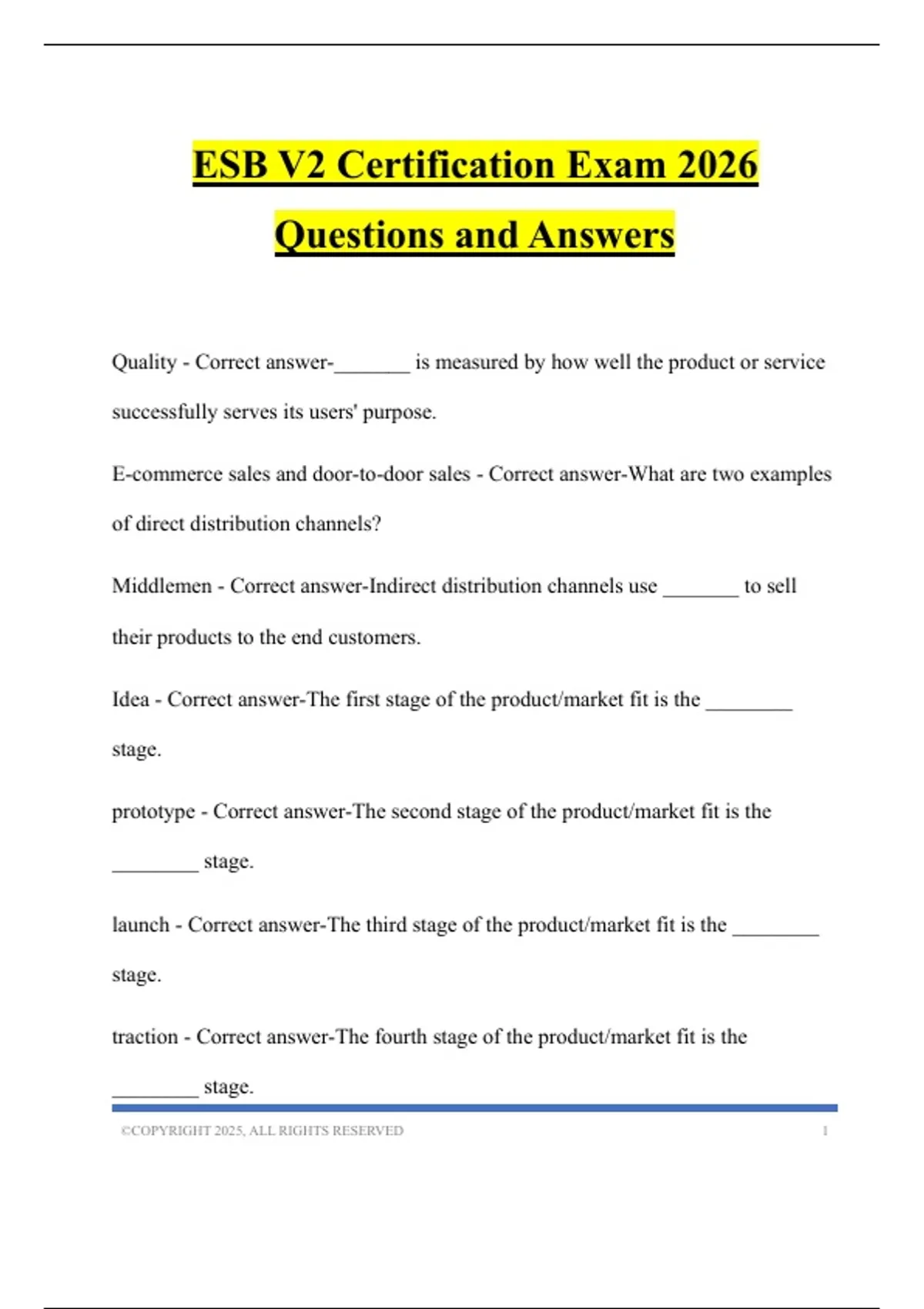 ESB V2 Certification Exam 2026 Questions and Answers

Quality - Correct answer-_______ is measured by how well the product or service successfully serves its users' purpose.

E-commerce sales and door-to-door sales - Correct answer-What are two examples of direct distribution channels?

Middlemen - Correct answer-Indirect distribution channels use _______ to sell their products to the end customers.

Idea - Correct answer-The first stage of the product/market fit is the ________ stage.

prototype - Correct answer-The second stage of the product/market fit is the ________ stage.

launch - Correct answer-The third stage of the product/market fit is the ________ stage.

traction - Correct answer-The fourth stage of the product/market fit is the ________ stage.

©COPYRIGHT 2025, ALL RIGHTS RESERVED 1